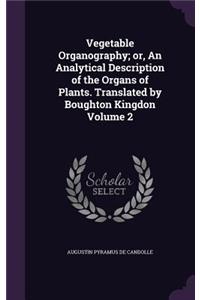 Vegetable Organography; or, An Analytical Description of the Organs of Plants. Translated by Boughton Kingdon Volume 2

Scholar
SELECT

AUGUSTIN PYRAMUS DE CANDOLLE